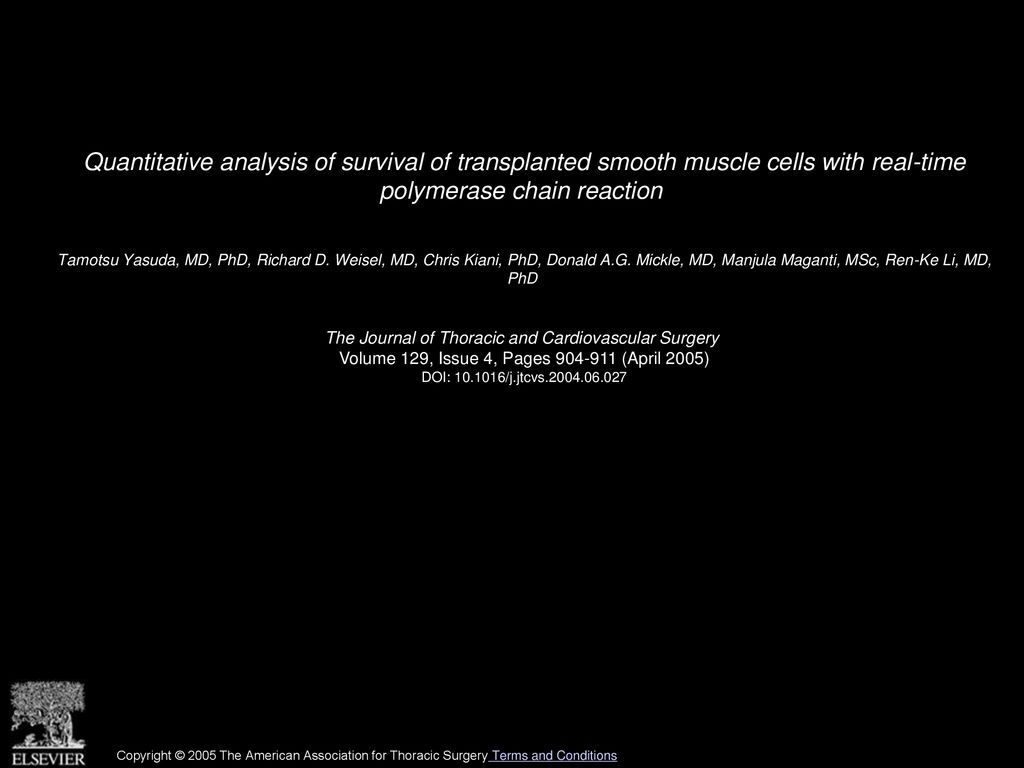 Quantitative analysis of survival of transplanted smooth muscle cells with real-time polymerase chain reaction

Tamotsu Yasuda, MD, PhD, Richard D. Weisel, MD, Chris Kiani, PhD, Donald A.G. Mickle, MD, Manjula Maganti, MSc, Ren-Ke Li, MD, PhD

The Journal of Thoracic and Cardiovascular Surgery
Volume 129, Issue 4, Pages 904-911 (April 2005)
DOI: 10.1016/j.jtcvs.2004.06.027

ELSEVIER

Copyright © 2005 The American Association for Thoracic Surgery Terms and Conditions